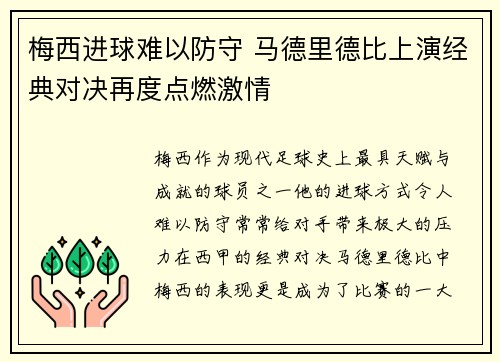 梅西进球难以防守 马德里德比上演经典对决再度点燃激情

梅西作为现代足球史上最具天赋与成就的球员之一他的进球方式令人难以防守常常给对手带来极大的压力在西甲的经典对决马德里德比中梅西的表现更是成为了比赛的一大